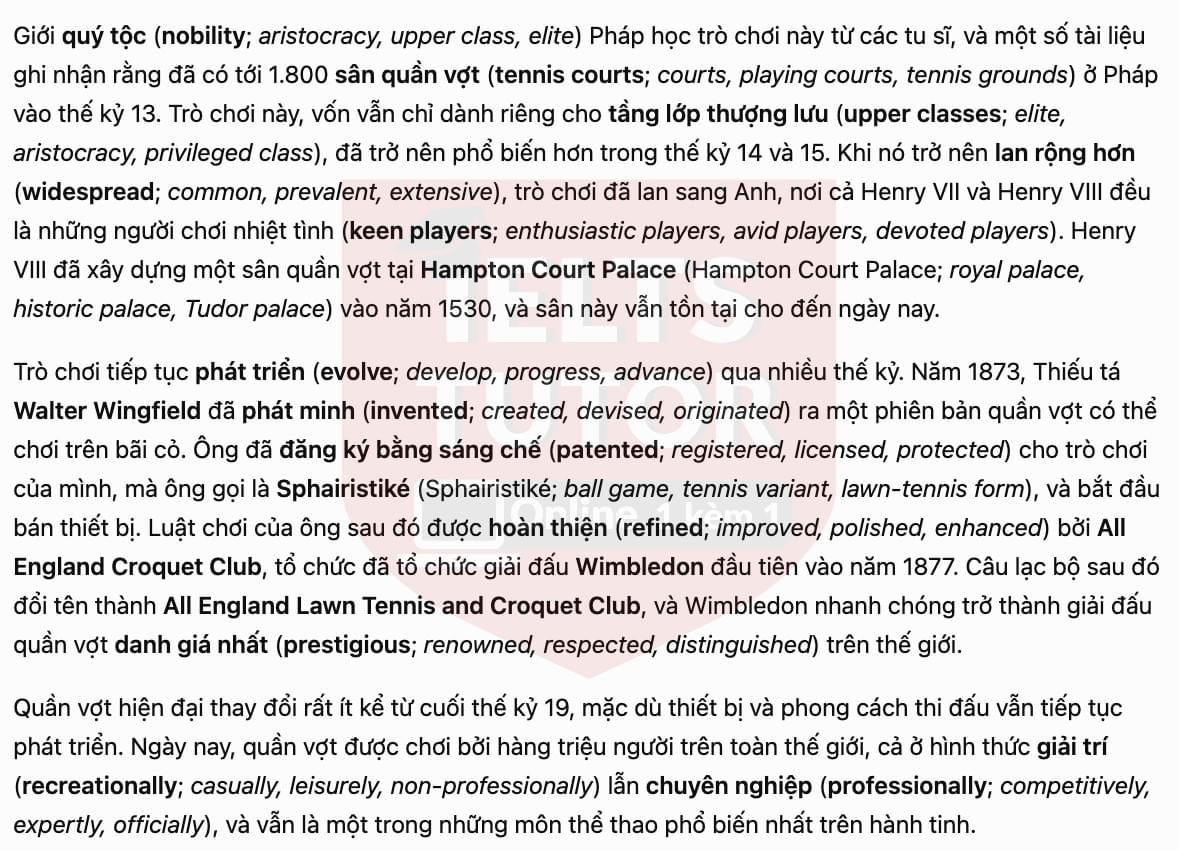 Giới quý tộc (nobility; aristocracy, upper class, elite) Pháp học trò chơi này từ các tu sĩ, và một số tài liệu ghi nhận rằng đã có tới 1.800 sân quần vợt (tennis courts; courts, playing courts, tennis grounds) ở Pháp vào thế kỷ 13. Trò chơi này, vốn vẫn chỉ dành riêng cho tầng lớp thượng lưu (upper classes; elite, aristocracy, privileged class), đã trở nên phổ biến hơn trong thế kỷ 14 và 15. Khi nó trở nên lan rộng hơn (widespread; common, prevalent, extensive), trò chơi đã lan sang Anh, nơi cả Henry VII và Henry VIII đều là những người chơi nhiệt tình (keen players; enthusiastic players, avid players, devoted players). Henry VIII đã xây dựng một sân quần vợt tại Hampton Court Palace (Hampton Court Palace; royal palace, historic palace, Tudor palace) vào năm 1530, và sân này vẫn tồn tại cho đến ngày nay.

Trò chơi tiếp tục phát triển (evolve; develop, progress, advance) qua nhiều thế kỷ. Năm 1873, Thiếu tá Walter Wingfield đã phát minh (invented; created, devised, originated) ra một phiên bản quần vợt có thể chơi trên bãi cỏ. Ông đã đăng ký bằng sáng chế (patented; registered, licensed, protected) cho trò chơi của mình, mà ông gọi là Sphairistiké (Sphairistiké; ball game, tennis variant, lawn-tennis form), và bắt đầu bán thiết bị. Luật chơi của ông sau đó được hoàn thiện (refined; improved, polished, enhanced) bởi All England Croquet Club, tổ chức đã tổ chức giải đấu Wimbledon đầu tiên vào năm 1877. Câu lạc bộ sau đó đổi tên thành All England Lawn Tennis and Croquet Club, và Wimbledon nhanh chóng trở thành giải đấu quần vợt danh giá nhất (prestigious; renowned, respected, distinguished) trên thế giới.

Quần vợt hiện đại thay đổi rất ít kể từ cuối thế kỷ 19, mặc dù thiết bị và phong cách thi đấu vẫn tiếp tục phát triển. Ngày nay, quần vợt được chơi bởi hàng triệu người trên toàn thế giới, cả ở hình thức giải trí (recreationally; casually, leisurely, non-professionally) lẫn chuyên nghiệp (professionally; competitively, expertly, officially), và vẫn là một trong những môn thể thao phổ biến nhất trên hành tinh.

IELTS TUTOR
Online 1 kèm 1